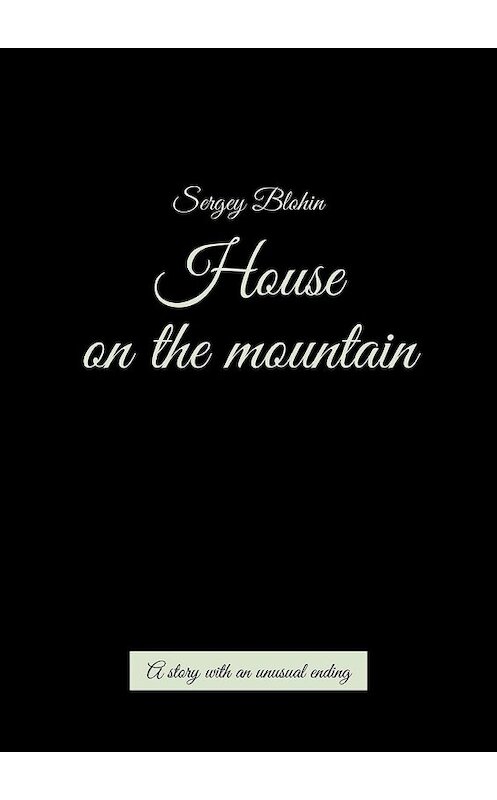 Sergey Blohin

House on the mountain

A story with an unusual ending